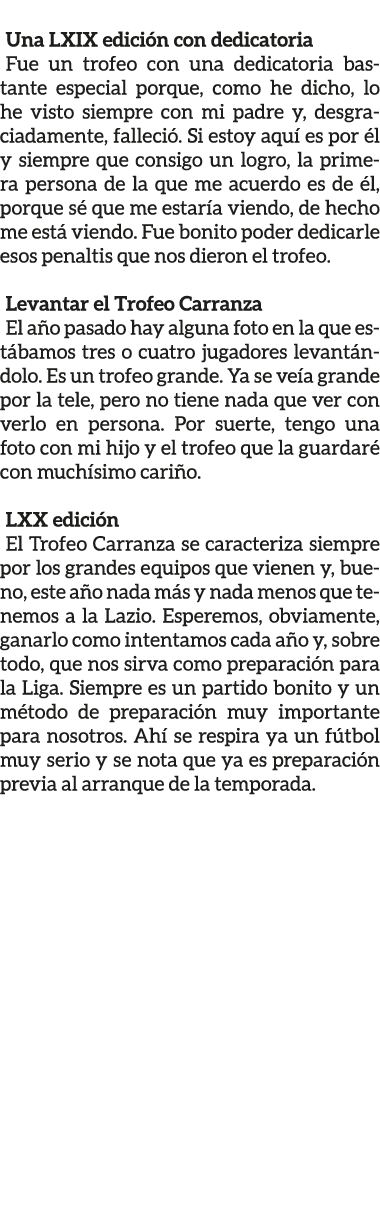 **Una LXIX edición con dedicatoria**
Fue un trofeo con una dedicatoria bastante especial porque, como he dicho, lo he visto siempre con mi padre y, desgraciadamente, falleció. Si estoy aquí es por él y siempre que consigo un logro, la primera persona de la que me acuerdo es de él, porque sé que me estaría viendo, de hecho me está viendo. Fue bonito poder dedicarle esos penaltis que nos dieron el trofeo.

**Levantar el Trofeo Carranza**
El año pasado hay alguna foto en la que estábamos tres o cuatro jugadores levantándolo. Es un trofeo grande. Ya se veía grande por la tele, pero no tiene nada que ver con verlo en persona. Por suerte, tengo una foto con mi hijo y el trofeo que la guardaré con muchísimo cariño.

**LXX edición**
El Trofeo Carranza se caracteriza siempre por los grandes equipos que vienen y, bueno, este año nada más y nada menos que tenemos a la Lazio. Esperemos, obviamente, ganarlo como intentamos cada año y, sobre todo, que nos sirva como preparación para la Liga. Siempre es un partido bonito y un método de preparación muy importante para nosotros. Ahí se respira ya un fútbol muy serio y se nota que ya es preparación previa al arranque de la temporada.